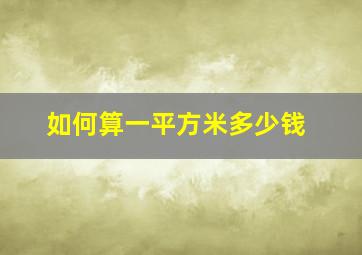 如何算一平方米多少钱